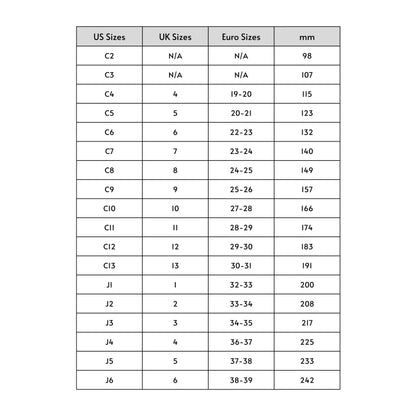 | US Sizes | UK Sizes | Euro Sizes | mm |
|---|---|---|---|
| C2 | N/A | N/A | 98 |
| C3 | N/A | N/A | 107 |
| C4 | 4 | 19-20 | 115 |
| C5 | 5 | 20-21 | 123 |
| C6 | 6 | 22-23 | 132 |
| C7 | 7 | 23-24 | 140 |
| C8 | 8 | 24-25 | 149 |
| C9 | 9 | 25-26 | 157 |
| C10 | 10 | 27-28 | 166 |
| C11 | 11 | 28-29 | 174 |
| C12 | 12 | 29-30 | 183 |
| C13 | 13 | 30-31 | 191 |
| J1 | 1 | 32-33 | 200 |
| J2 | 2 | 33-34 | 208 |
| J3 | 3 | 34-35 | 217 |
| J4 | 4 | 36-37 | 225 |
| J5 | 5 | 37-38 | 233 |
| J6 | 6 | 38-39 | 242 |